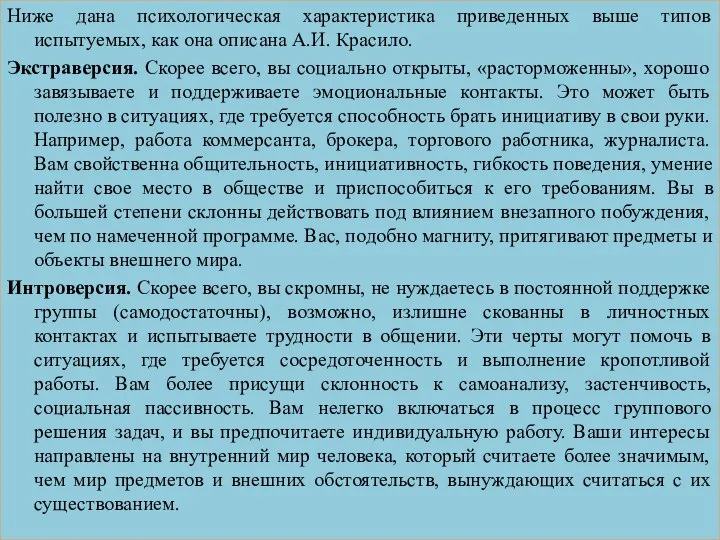 Ниже дана психологическая характеристика приведенных выше типов испытуемых, как она описана А.И. Красило.

Экстраверсия. Скорее всего, вы социально открыты, «расторможенны», хорошо завязываете и поддерживаете эмоциональные контакты. Это может быть полезно в ситуациях, где требуется способность брать инициативу в свои руки. Например, работа коммерсанта, брокера, торгового работника, журналиста. Вам свойственна общительность, инициативность, гибкость поведения, умение найти свое место в обществе и приспособиться к его требованиям. Вы в большей степени склонны действовать под влиянием внезапного побуждения, чем по намеченной программе. Вас, подобно магниту, притягивают предметы и объекты внешнего мира.

Интроверсия. Скорее всего, вы скромны, не нуждаетесь в постоянной поддержке группы (самодостаточны), возможно, излишне скованны в личностных контактах и испытываете трудности в общении. Эти черты могут помочь в ситуациях, где требуется сосредоточенность и выполнение кропотливой работы. Вам более присущи склонность к самоанализу, застенчивость, социальная пассивность. Вам нелегко включаться в процесс группового решения задач, и вы предпочитаете индивидуальную работу. Ваши интересы направлены на внутренний мир человека, который считаете более значимым, чем мир предметов и внешних обстоятельств, вынуждающих считаться с их существованием.